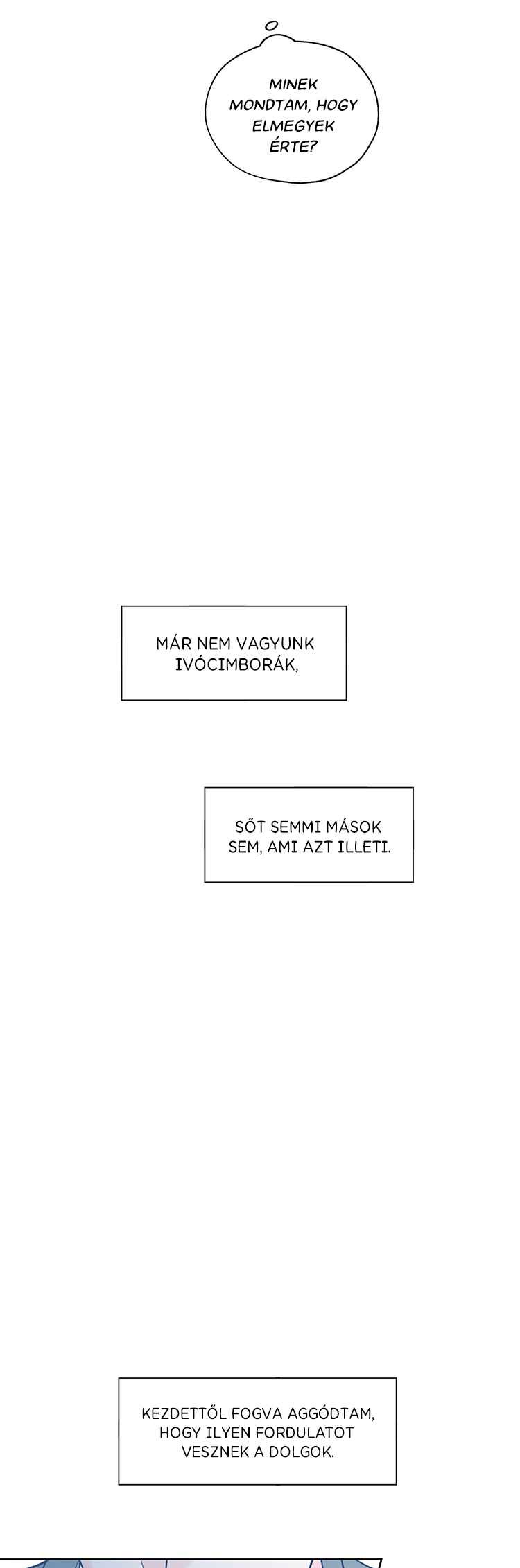 MINEK MONDTAM, HOGY ELMEGYEK ÉRTE?

MÁR NEM VAGYUNK IVÓCIMBORÁK,

SŐT SEMMI MÁSOK SEM, AMI AZT ILLETI.

KEZDETTŐL FOGVA AGGÓDTAM, HOGY ILYEN FORDULATOT VESZNEK A DOLGOK.